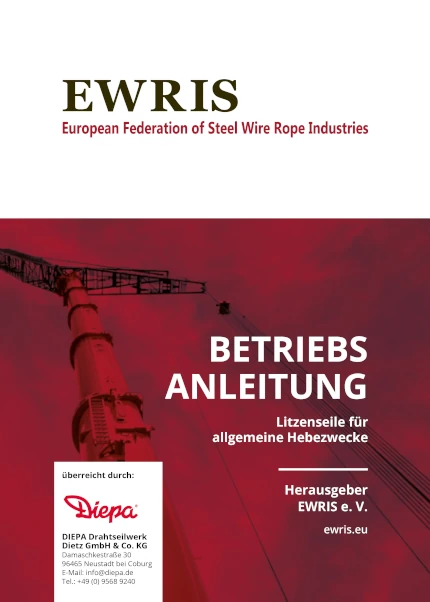 EWRIS
European Federation of Steel Wire Rope Industries

BETRIEBS ANLEITUNG

Litzenseile für allgemeine Hebezwecke

Herausgeber EWRIS e. V.

ewris.eu

überreicht durch:

Diepa

DIEPA Drahtseilwerk Dietz GmbH & Co. KG
Damaschkestraße 30
96465 Neustadt bei Coburg
E-Mail: info@diepa.de
Tel.: +49 (0) 9568 9240